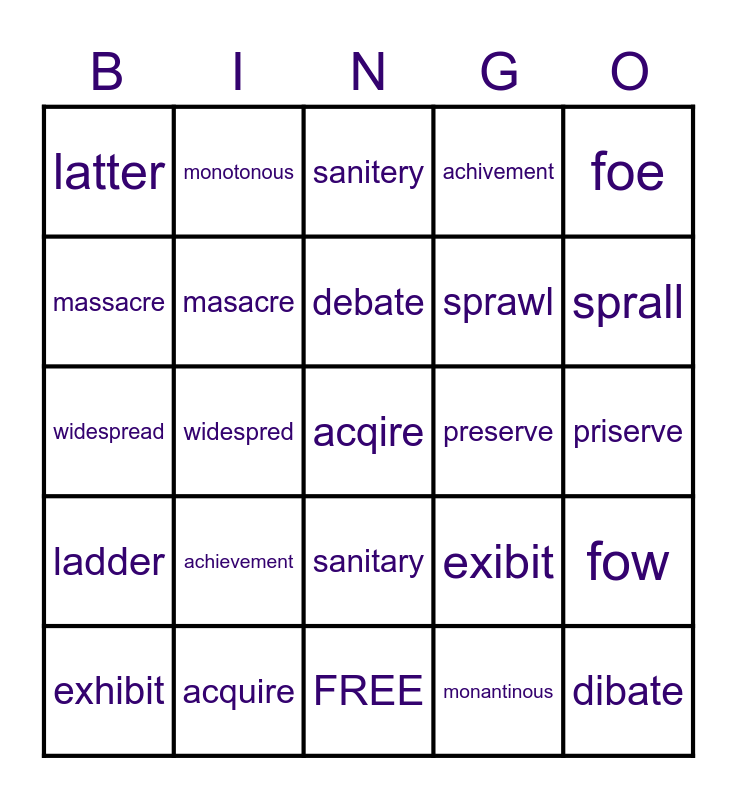 | B | I | N | G | O |
|---|---|---|---|---|
| latter | monotonous | sanitery | achivement | foe |
| massacre | masacre | debate | sprawl | sprall |
| widespread | widespred | acqire | preserve | priserve |
| ladder | achievement | sanitary | exibit | fow |
| exhibit | acquire | FREE | monantinous | dibate |